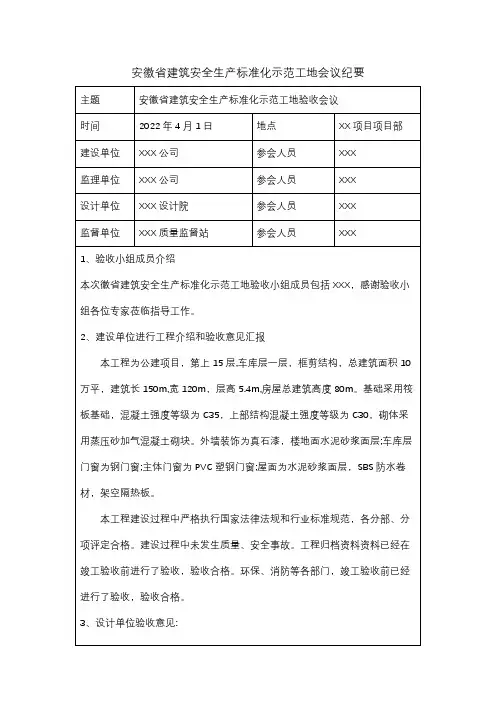 安徽省建筑安全生产标准化示范工地会议纪要

| 主题 | 安徽省建筑安全生产标准化示范工地验收会议 | | |
|---|---|---|---|
| 时间 | 2022 年 4 月 1 日 | 地点 | XX 项目项目部 |
| 建设单位 | XXX 公司 | 参会人员 | XXX |
| 监理单位 | XXX 公司 | 参会人员 | XXX |
| 设计单位 | XXX 设计院 | 参会人员 | XXX |
| 监督单位 | XXX 质量监督站 | 参会人员 | XXX |

1、验收小组成员介绍

本次徽省建筑安全生产标准化示范工地验收小组成员包括 XXX，感谢验收小组各位专家莅临指导工作。

2、建设单位进行工程介绍和验收意见汇报

本工程为公建项目，第上 15 层,车库层一层，框剪结构，总建筑面积 10 万平，建筑长 150m,宽 120m，层高 5.4m,房屋总建筑高度 80m。基础采用筏板基础，混凝土强度等级为 C35，上部结构混凝土强度等级为 C30，砌体采用蒸压砂加气混凝土砌块。外墙装饰为真石漆，楼地面水泥砂浆面层;车库层门窗为钢门窗;主体门窗为 PVC 塑钢门窗;屋面为水泥砂浆面层，SBS 防水卷材，架空隔热板。

本工程建设过程中严格执行国家法律法规和行业标准规范，各分部、分项评定合格。建设过程中未发生质量、安全事故。工程归档资料资料已经在竣工验收前进行了验收，验收合格。环保、消防等各部门，竣工验收前已经进行了验收，验收合格。

3、设计单位验收意见: